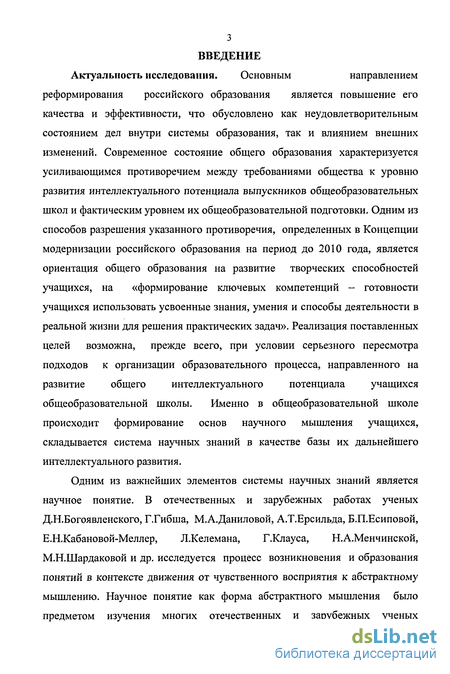 3

ВВЕДЕНИЕ

Актуальность исследования. Основным направлением реформирования российского образования является повышение его качества и эффективности, что обусловлено как неудовлетворительным состоянием дел внутри системы образования, так и влиянием внешних изменений. Современное состояние общего образования характеризуется усиливающимся противоречием между требованиями общества к уровню развития интеллектуального потенциала выпускников общеобразовательных школ и фактическим уровнем их общеобразовательной подготовки. Одним из способов разрешения указанного противоречия, определенных в Концепции модернизации российского образования на период до 2010 года, является ориентация общего образования на развитие творческих способностей учащихся, на «формирование ключевых компетенций – готовности учащихся использовать усвоенные знания, умения и способы деятельности в реальной жизни для решения практических задач». Реализация поставленных целей возможна, прежде всего, при условии серьезного пересмотра подходов к организации образовательного процесса, направленного на развитие общего интеллектуального потенциала учащихся общеобразовательной школы. Именно в общеобразовательной школе происходит формирование основ научного мышления учащихся, складывается система научных знаний в качестве базы их дальнейшего интеллектуального развития.

Одним из важнейших элементов системы научных знаний является научное понятие. В отечественных и зарубежных работах ученых Д.Н.Богоявленского, Г.Гибша, М.А.Даниловой, А.Т.Ерсильда, Б.П.Есиповой, Е.Н.Кабановой-Меллер, Л.Келемана, Г.Клауса, Н.А.Менчинской, М.Н.Шардаковой и др. исследуется процесс возникновения и образования понятий в контексте движения от чувственного восприятия к абстрактному мышлению. Научное понятие как форма абстрактного мышления было предметом изучения многих отечественных и зарубежных ученых

dsLib.net
библиотека диссертаций